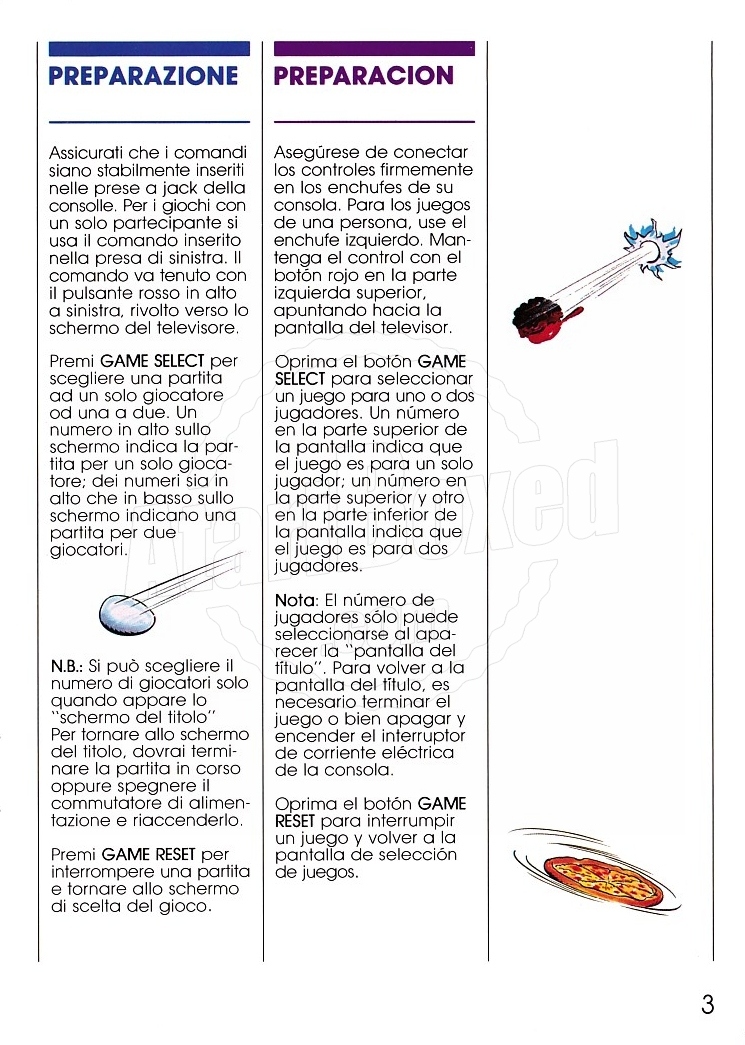 PREPARAZIONE

Assicurati che i comandi siano stabilmente inseriti nelle prese a jack della consolle. Per i giochi con un solo partecipante si usa il comando inserito nella presa di sinistra. Il comando va tenuto con il pulsante rosso in alto a sinistra, rivolto verso lo schermo del televisore.

Premi GAME SELECT per scegliere una partita ad un solo giocatore od una a due. Un numero in alto sullo schermo indica la partita per un solo giocatore; dei numeri sia in alto che in basso sullo schermo indicano una partita per due giocatori.

N.B.: Si può scegliere il numero di giocatori solo quando appare lo "schermo del titolo" Per tornare allo schermo del titolo, dovrai terminare la partita in corso oppure spegnere il commutatore di alimentazione e riaccenderlo.

Premi GAME RESET per interrompere una partita e tornare allo schermo di scelta del gioco.

PREPARACION

Asegúrese de conectar los controles firmemente en los enchufes de su consola. Para los juegos de una persona, use el enchufe izquierdo. Mantenga el control con el botón rojo en la parte izquierda superior, apuntando hacia la pantalla del televisor.

Oprima el botón GAME SELECT para seleccionar un juego para uno o dos jugadores. Un número en la parte superior de la pantalla indica que el juego es para un solo jugador; un número en la parte superior y otro en la parte inferior de la pantalla indica que el juego es para dos jugadores.

Nota: El número de jugadores sólo puede seleccionarse al aparecer la "pantalla del título". Para volver a la pantalla del título, es necesario terminar el juego o bien apagar y encender el interruptor de corriente eléctrica de la consola.

Oprima el botón GAME RESET para interrumpir un juego y volver a la pantalla de selección de juegos.

3